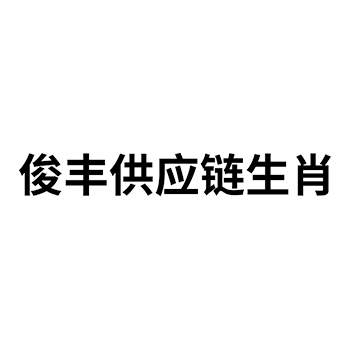 俊丰供应链生肖